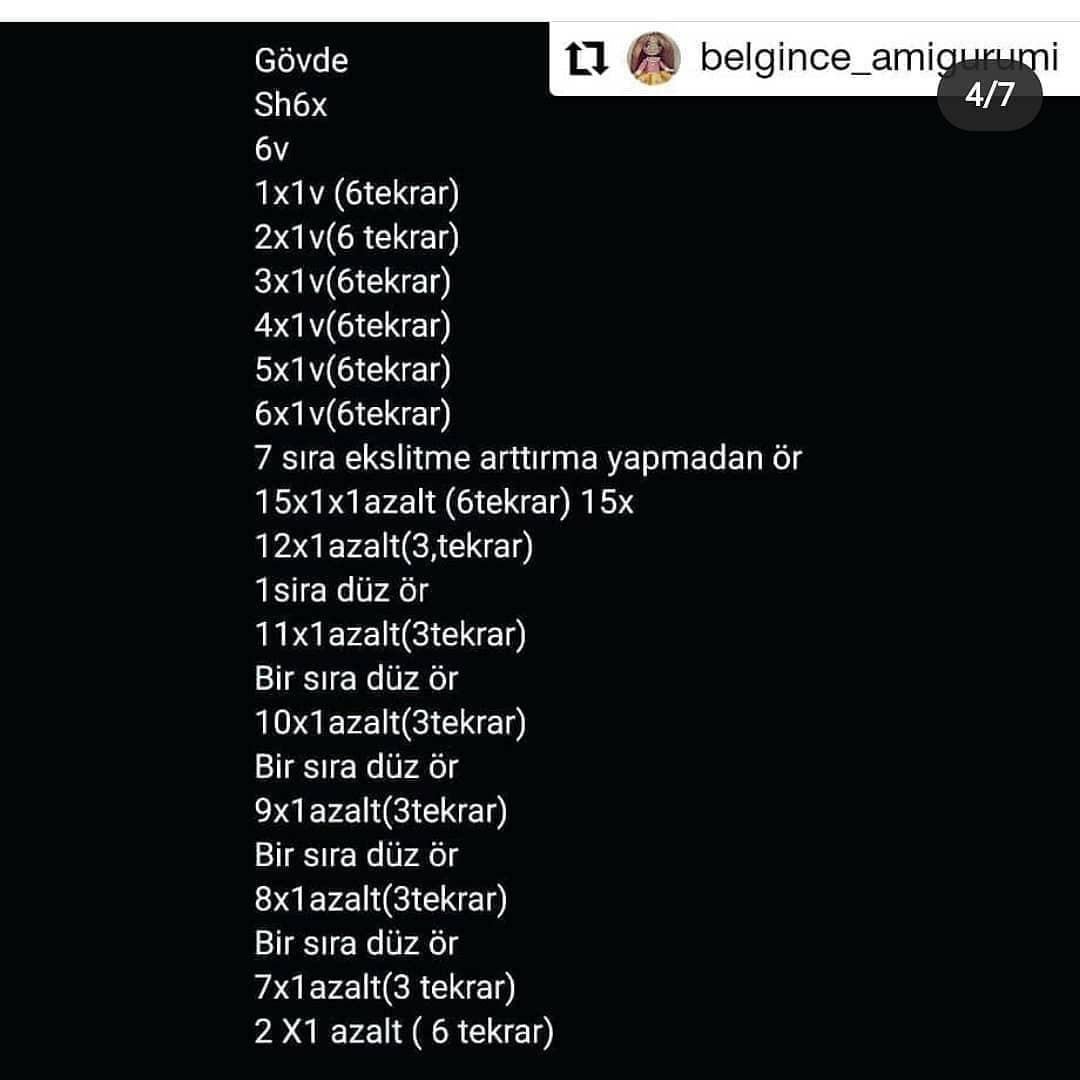 belgince_amigurumi
4/7

Gövde
Sh6x
6v
1x1v (6tekrar)
2x1v(6 tekrar)
3x1v(6tekrar)
4x1v(6tekrar)
5x1v(6tekrar)
6x1v(6tekrar)
7 sıra ekslitme arttırma yapmadan ör
15x1x1azalt (6tekrar) 15x
12x1azalt(3,tekrar)
1sira düz ör
11x1azalt(3tekrar)
Bir sıra düz ör
10x1azalt(3tekrar)
Bir sıra düz ör
9x1azalt(3tekrar)
Bir sıra düz ör
8x1azalt(3tekrar)
Bir sıra düz ör
7x1azalt(3 tekrar)
2 X1 azalt ( 6 tekrar)